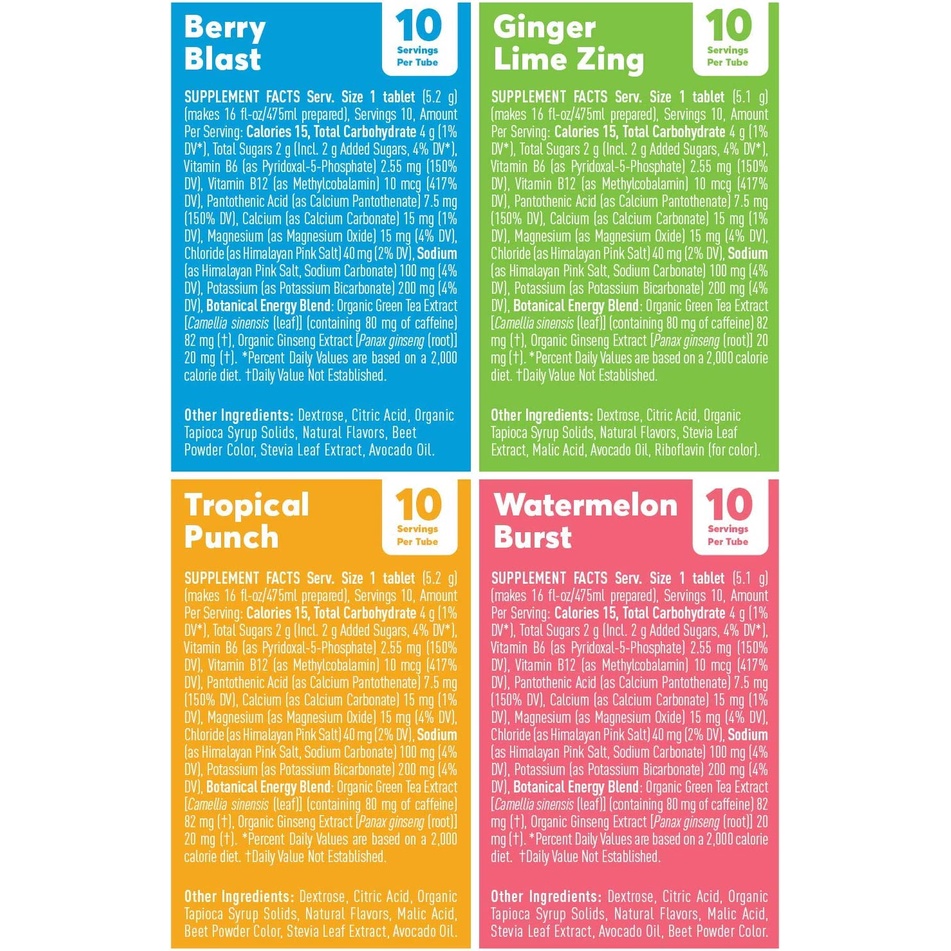 Berry Blast

10
Servings
Per Tube

SUPPLEMENT FACTS Serv. Size 1 tablet (5.2 g) (makes 16 fl-oz/475ml prepared), Servings 10, Amount Per Serving: Calories 15, Total Carbohydrate 4 g (1% DV*), Total Sugars 2 g (Incl. 2 g Added Sugars, 4% DV*), Vitamin B6 (as Pyridoxal-5-Phosphate) 2.55 mg (150% DV), Vitamin B12 (as Methylcobalamin) 10 mcg (417% DV), Pantothenic Acid (as Calcium Pantothenate) 7.5 mg (150% DV), Calcium (as Calcium Carbonate) 15 mg (1% DV), Magnesium (as Magnesium Oxide) 15 mg (4% DV), Chloride (as Himalayan Pink Salt) 40 mg (2% DV), Sodium (as Himalayan Pink Salt, Sodium Carbonate) 100 mg (4% DV), Potassium (as Potassium Bicarbonate) 200 mg (4% DV), Botanical Energy Blend: Organic Green Tea Extract [Camellia sinensis (leaf)] (containing 80 mg of caffeine) 82 mg (†), Organic Ginseng Extract [Panax ginseng (root)] 20 mg (†). *Percent Daily Values are based on a 2,000 calorie diet. †Daily Value Not Established.

Other Ingredients: Dextrose, Citric Acid, Organic Tapioca Syrup Solids, Natural Flavors, Beet Powder Color, Stevia Leaf Extract, Avocado Oil.

Ginger Lime Zing

10
Servings
Per Tube

SUPPLEMENT FACTS Serv. Size 1 tablet (5.1 g) (makes 16 fl-oz/475ml prepared), Servings 10, Amount Per Serving: Calories 15, Total Carbohydrate 4 g (1% DV*), Total Sugars 2 g (Incl. 2 g Added Sugars, 4% DV*), Vitamin B6 (as Pyridoxal-5-Phosphate) 2.55 mg (150% DV), Vitamin B12 (as Methylcobalamin) 10 mcg (417% DV), Pantothenic Acid (as Calcium Pantothenate) 7.5 mg (150% DV), Calcium (as Calcium Carbonate) 15 mg (1% DV), Magnesium (as Magnesium Oxide) 15 mg (4% DV), Chloride (as Himalayan Pink Salt) 40 mg (2% DV), Sodium (as Himalayan Pink Salt, Sodium Carbonate) 100 mg (4% DV), Potassium (as Potassium Bicarbonate) 200 mg (4% DV), Botanical Energy Blend: Organic Green Tea Extract [Camellia sinensis (leaf)] (containing 80 mg of caffeine) 82 mg (†), Organic Ginseng Extract [Panax ginseng (root)] 20 mg (†). *Percent Daily Values are based on a 2,000 calorie diet. †Daily Value Not Established.

Other Ingredients: Dextrose, Citric Acid, Organic Tapioca Syrup Solids, Natural Flavors, Stevia Leaf Extract, Malic Acid, Avocado Oil, Riboflavin (for color).

Tropical Punch

10
Servings
Per Tube

SUPPLEMENT FACTS Serv. Size 1 tablet (5.2 g) (makes 16 fl-oz/475ml prepared), Servings 10, Amount Per Serving: Calories 15, Total Carbohydrate 4 g (1% DV*), Total Sugars 2 g (Incl. 2 g Added Sugars, 4% DV*), Vitamin B6 (as Pyridoxal-5-Phosphate) 2.55 mg (150% DV), Vitamin B12 (as Methylcobalamin) 10 mcg (417% DV), Pantothenic Acid (as Calcium Pantothenate) 7.5 mg (150% DV), Calcium (as Calcium Carbonate) 15 mg (1% DV), Magnesium (as Magnesium Oxide) 15 mg (4% DV), Chloride (as Himalayan Pink Salt) 40 mg (2% DV), Sodium (as Himalayan Pink Salt, Sodium Carbonate) 100 mg (4% DV), Potassium (as Potassium Bicarbonate) 200 mg (4% DV), Botanical Energy Blend: Organic Green Tea Extract [Camellia sinensis (leaf)] (containing 80 mg of caffeine) 82 mg (†), Organic Ginseng Extract [Panax ginseng (root)] 20 mg (†). *Percent Daily Values are based on a 2,000 calorie diet. †Daily Value Not Established.

Other Ingredients: Dextrose, Citric Acid, Organic Tapioca Syrup Solids, Natural Flavors, Malic Acid, Beet Powder Color, Stevia Leaf Extract, Avocado Oil.

Watermelon Burst

10
Servings
Per Tube

SUPPLEMENT FACTS Serv. Size 1 tablet (5.1 g) (makes 16 fl-oz/475ml prepared), Servings 10, Amount Per Serving: Calories 15, Total Carbohydrate 4 g (1% DV*), Total Sugars 2 g (Incl. 2 g Added Sugars, 4% DV*), Vitamin B6 (as Pyridoxal-5-Phosphate) 2.55 mg (150% DV), Vitamin B12 (as Methylcobalamin) 10 mcg (417% DV), Pantothenic Acid (as Calcium Pantothenate) 7.5 mg (150% DV), Calcium (as Calcium Carbonate) 15 mg (1% DV), Magnesium (as Magnesium Oxide) 15 mg (4% DV), Chloride (as Himalayan Pink Salt) 40 mg (2% DV), Sodium (as Himalayan Pink Salt, Sodium Carbonate) 100 mg (4% DV), Potassium (as Potassium Bicarbonate) 200 mg (4% DV), Botanical Energy Blend: Organic Green Tea Extract [Camellia sinensis (leaf)] (containing 80 mg of caffeine) 82 mg (†), Organic Ginseng Extract [Panax ginseng (root)] 20 mg (†). *Percent Daily Values are based on a 2,000 calorie diet. †Daily Value Not Established.

Other Ingredients: Dextrose, Citric Acid, Organic Tapioca Syrup Solids, Natural Flavors, Malic Acid, Stevia Leaf Extract, Avocado Oil, Beet Powder Color.